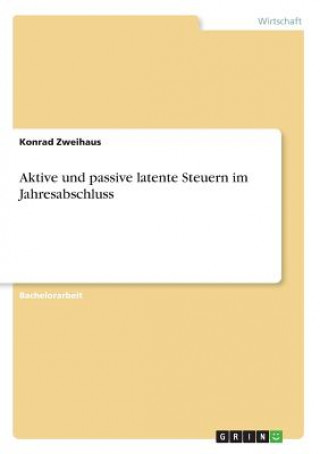 Wirtschaft

Konrad Zweihaus

Aktive und passive latente Steuern im Jahresabschluss

Bachelorarbeit

GRIN